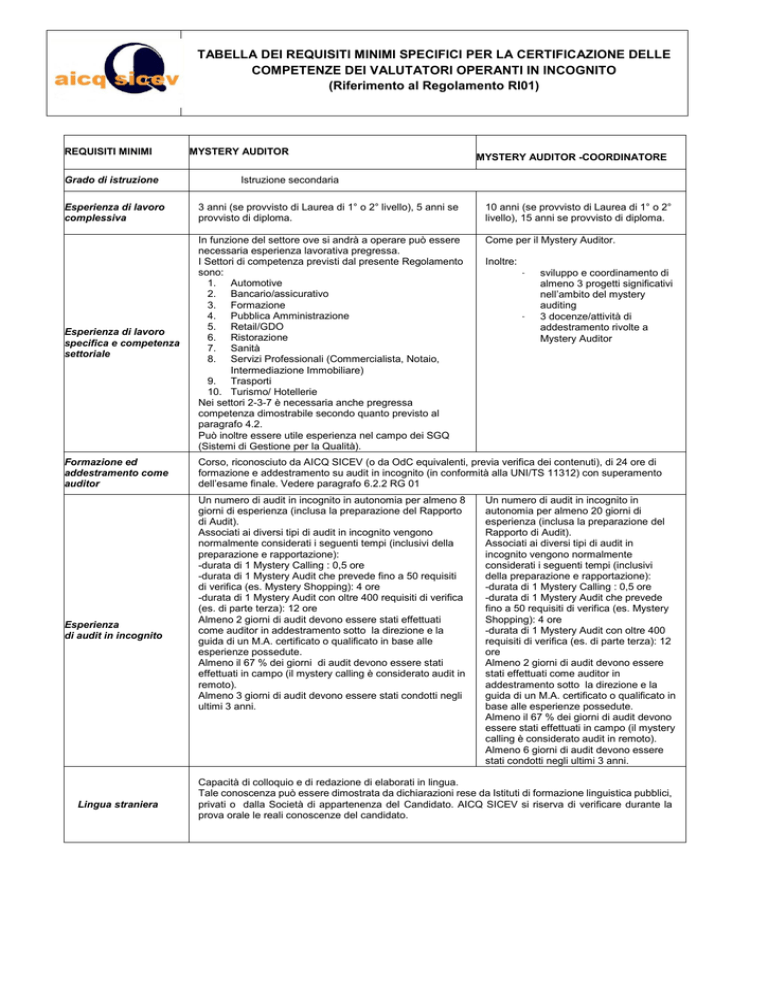 aicq sicev

TABELLA DEI REQUISITI MINIMI SPECIFICI PER LA CERTIFICAZIONE DELLE COMPETENZE DEI VALUTATORI OPERANTI IN INCOGNITO
(Riferimento al Regolamento RI01)

| REQUISITI MINIMI | MYSTERY AUDITOR | MYSTERY AUDITOR -COORDINATORE |
|---|---|---|
| Grado di istruzione | Istruzione secondaria | |
| Esperienza di lavoro complessiva | 3 anni (se provvisto di Laurea di 1° o 2° livello), 5 anni se provvisto di diploma. | 10 anni (se provvisto di Laurea di 1° o 2° livello), 15 anni se provvisto di diploma. |
| Esperienza di lavoro specifica e competenza settoriale | In funzione del settore ove si andrà a operare può essere necessaria esperienza lavorativa pregressa. I Settori di competenza previsti dal presente Regolamento sono: 1. Automotive 2. Bancario/assicurativo 3. Formazione 4. Pubblica Amministrazione 5. Retail/GDO 6. Ristorazione 7. Sanità 8. Servizi Professionali (Commercialista, Notaio, Intermediazione Immobiliare) 9. Trasporti 10. Turismo/ Hotellerie Nei settori 2-3-7 è necessaria anche pregressa competenza dimostrabile secondo quanto previsto al paragrafo 4.2. Può inoltre essere utile esperienza nel campo dei SGQ (Sistemi di Gestione per la Qualità). | Come per il Mystery Auditor. Inoltre: - sviluppo e coordinamento di almeno 3 progetti significativi nell'ambito del mystery auditing - 3 docenze/attività di addestramento rivolte a Mystery Auditor |
| Formazione ed addestramento come auditor | Corso, riconosciuto da AICQ SICEV (o da OdC equivalenti, previa verifica dei contenuti), di 24 ore di formazione e addestramento su audit in incognito (in conformità alla UNI/TS 11312) con superamento dell'esame finale. Vedere paragrafo 6.2.2 RG 01 | |
| Esperienza di audit in incognito | Un numero di audit in incognito in autonomia per almeno 8 giorni di esperienza (inclusa la preparazione del Rapporto di Audit). Associati ai diversi tipi di audit in incognito vengono normalmente considerati i seguenti tempi (inclusivi della preparazione e rapportazione): -durata di 1 Mystery Calling : 0,5 ore -durata di 1 Mystery Audit che prevede fino a 50 requisiti di verifica (es. Mystery Shopping): 4 ore -durata di 1 Mystery Audit con oltre 400 requisiti di verifica (es. di parte terza): 12 ore Almeno 2 giorni di audit devono essere stati effettuati come auditor in addestramento sotto la direzione e la guida di un M.A. certificato o qualificato in base alle esperienze possedute. Almeno il 67 % dei giorni di audit devono essere stati effettuati in campo (il mystery calling è considerato audit in remoto). Almeno 3 giorni di audit devono essere stati condotti negli ultimi 3 anni. | Un numero di audit in incognito in autonomia per almeno 20 giorni di esperienza (inclusa la preparazione del Rapporto di Audit). Associati ai diversi tipi di audit in incognito vengono normalmente considerati i seguenti tempi (inclusivi della preparazione e rapportazione): -durata di 1 Mystery Calling : 0,5 ore -durata di 1 Mystery Audit che prevede fino a 50 requisiti di verifica (es. Mystery Shopping): 4 ore -durata di 1 Mystery Audit con oltre 400 requisiti di verifica (es. di parte terza): 12 ore Almeno 2 giorni di audit devono essere stati effettuati come auditor in addestramento sotto la direzione e la guida di un M.A. certificato o qualificato in base alle esperienze possedute. Almeno il 67 % dei giorni di audit devono essere stati effettuati in campo (il mystery calling è considerato audit in remoto). Almeno 6 giorni di audit devono essere stati condotti negli ultimi 3 anni. |
| Lingua straniera | Capacità di colloquio e di redazione di elaborati in lingua. Tale conoscenza può essere dimostrata da dichiarazioni rese da Istituti di formazione linguistica pubblici, privati o dalla Società di appartenenza del Candidato. AICQ SICEV si riserva di verificare durante la prova orale le reali conoscenze del candidato. | |